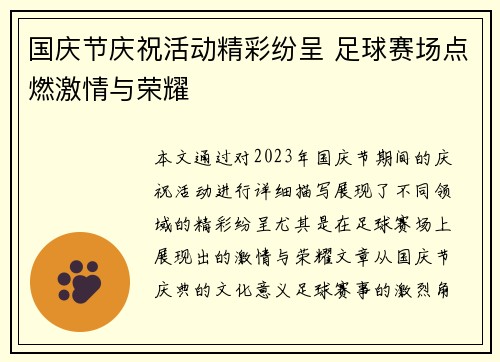 国庆节庆祝活动精彩纷呈 足球赛场点燃激情与荣耀

本文通过对2023年国庆节期间的庆祝活动进行详细描写展现了不同领域的精彩纷呈尤其是在足球赛场上展现出的激情与荣耀文章从国庆节庆典的文化意义足球赛事的激烈角